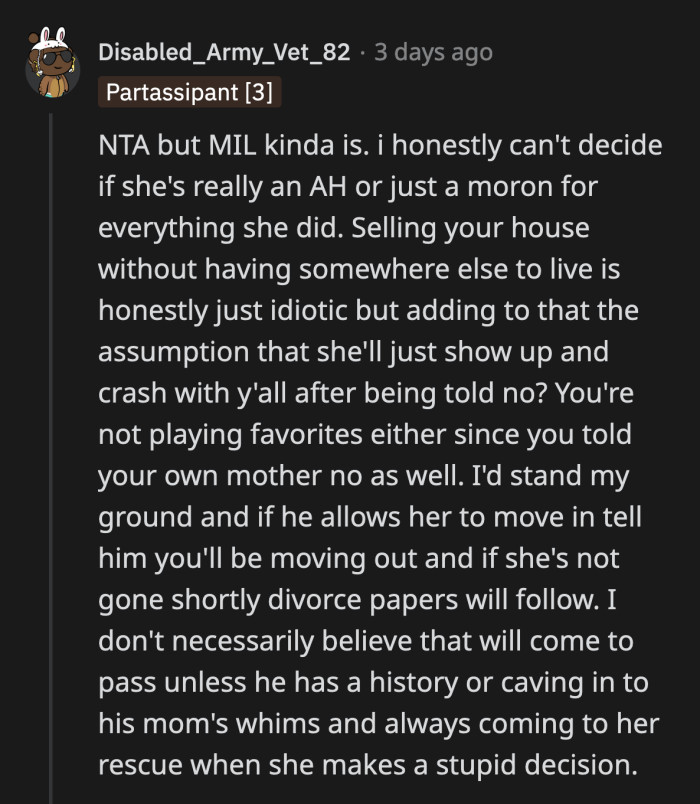 Disabled_Army_Vet_82 · 3 days ago
Partassipant [3]

NTA but MIL kinda is. i honestly can't decide if she's really an AH or just a moron for everything she did. Selling your house without having somewhere else to live is honestly just idiotic but adding to that the assumption that she'll just show up and crash with y'all after being told no? You're not playing favorites either since you told your own mother no as well. I'd stand my ground and if he allows her to move in tell him you'll be moving out and if she's not gone shortly divorce papers will follow. I don't necessarily believe that will come to pass unless he has a history or caving in to his mom's whims and always coming to her rescue when she makes a stupid decision.